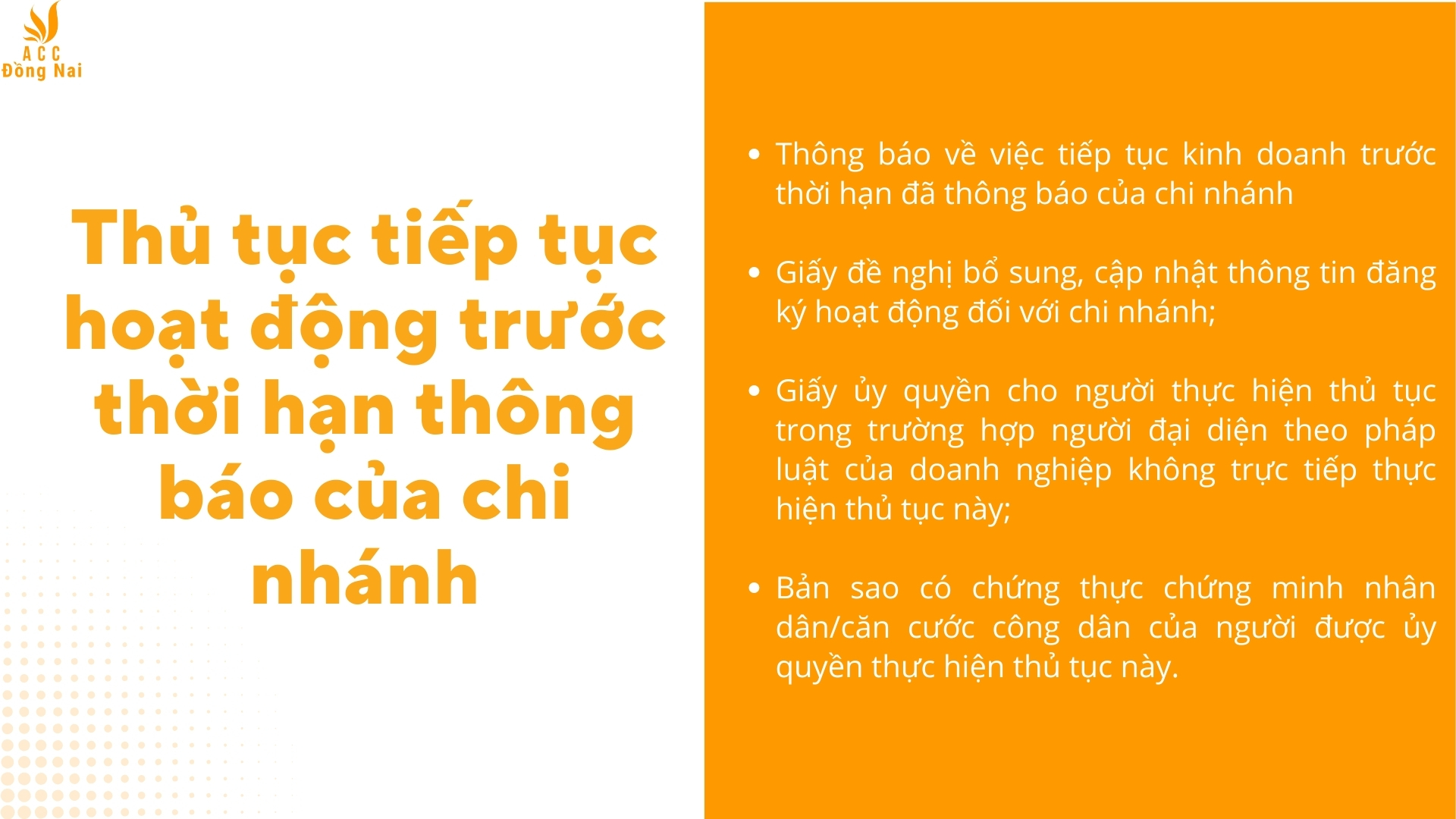 ACC
Đồng Nai

Thủ tục tiếp tục hoạt động trước thời hạn thông báo của chi nhánh

- Thông báo về việc tiếp tục kinh doanh trước thời hạn đã thông báo của chi nhánh

- Giấy đề nghị bổ sung, cập nhật thông tin đăng ký hoạt động đối với chi nhánh;

- Giấy ủy quyền cho người thực hiện thủ tục trong trường hợp người đại diện theo pháp luật của doanh nghiệp không trực tiếp thực hiện thủ tục này;

- Bản sao có chứng thực chứng minh nhân dân/căn cước công dân của người được ủy quyền thực hiện thủ tục này.